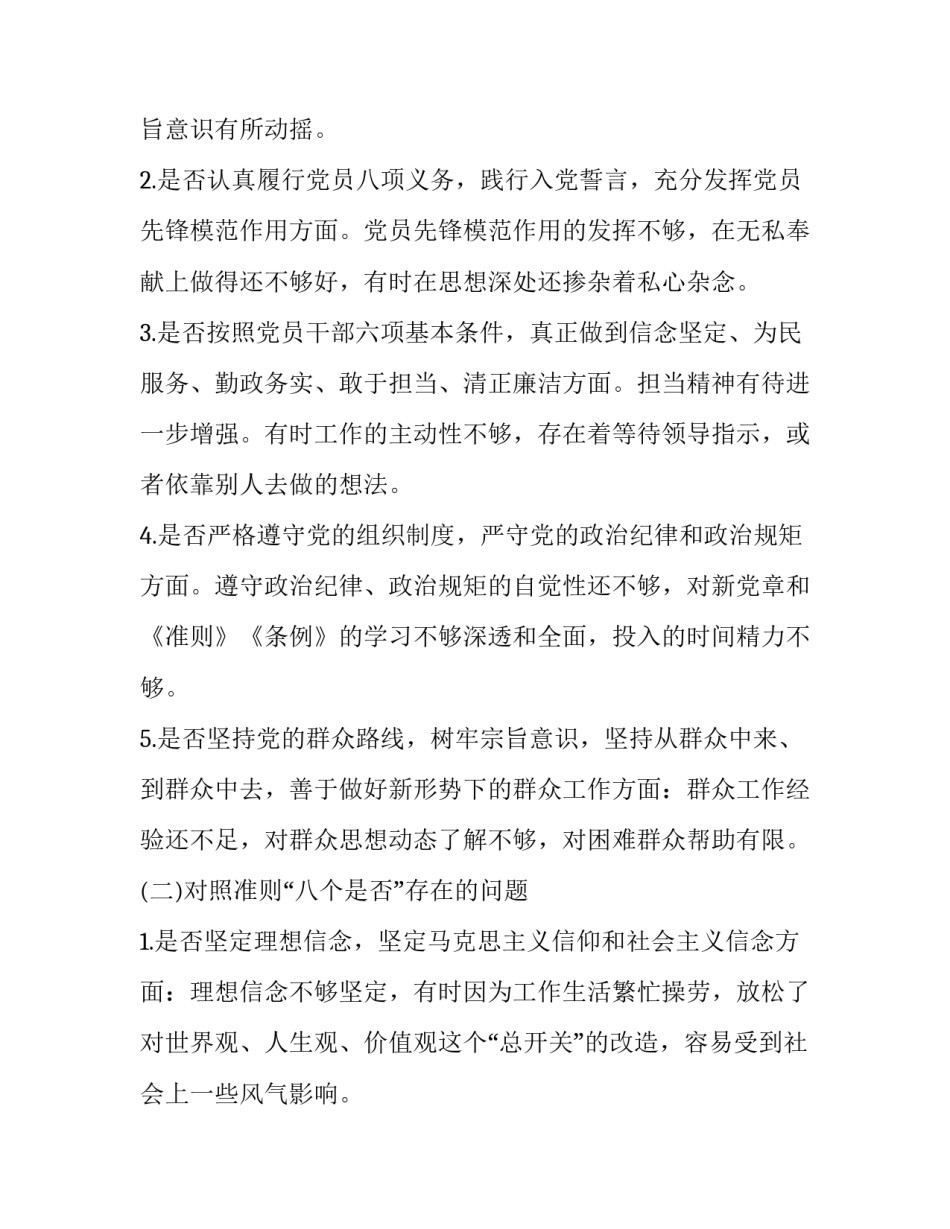 旨意识有所动摇。

2.是否认真履行党员八项义务，践行入党誓言，充分发挥党员先锋模范作用方面。党员先锋模范作用的发挥不够，在无私奉献上做得还不够好，有时在思想深处还掺杂着私心杂念。

3.是否按照党员干部六项基本条件，真正做到信念坚定、为民服务、勤政务实、敢于担当、清正廉洁方面。担当精神有待进一步增强。有时工作的主动性不够，存在着等待领导指示，或者依靠别人去做的想法。

4.是否严格遵守党的组织制度，严守党的政治纪律和政治规矩方面。遵守政治纪律、政治规矩的自觉性还不够，对新党章和《准则》《条例》的学习不够深透和全面，投入的时间精力不够。

5.是否坚持党的群众路线，树牢宗旨意识，坚持从群众中来、到群众中去，善于做好新形势下的群众工作方面：群众工作经验还不足，对群众思想动态了解不够，对困难群众帮助有限。

(二)对照准则“八个是否”存在的问题

1.是否坚定理想信念，坚定马克思主义信仰和社会主义信念方面：理想信念不够坚定，有时因为工作生活繁忙操劳，放松了对世界观、人生观、价值观这个“总开关”的改造，容易受到社会上一些风气影响。